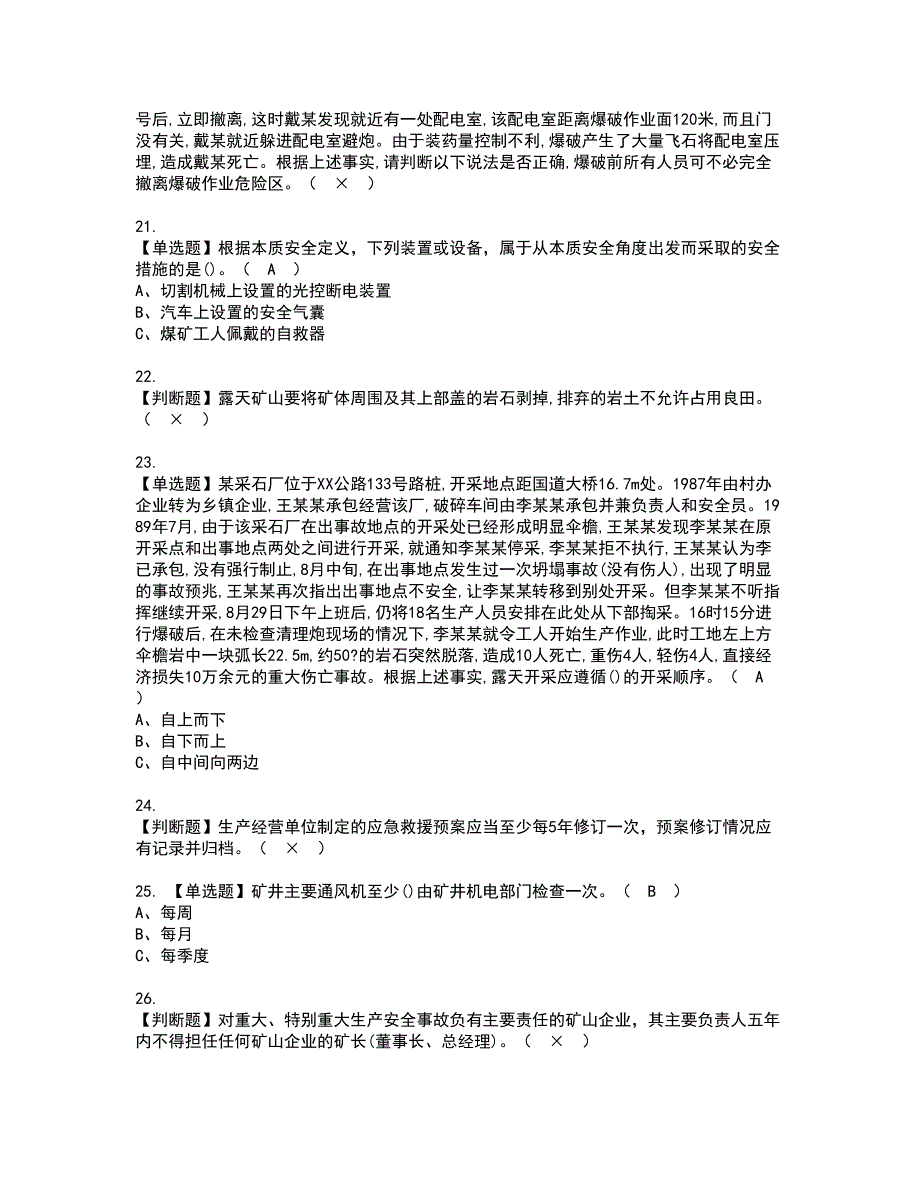 号后,立即撤离,这时戴某发现就近有一处配电室,该配电室距离爆破作业面120米,而且门没有关,戴某就近躲进配电室避炮。由于装药量控制不利,爆破产生了大量飞石将配电室压埋,造成戴某死亡。根据上述事实,请判断以下说法是否正确,爆破前所有人员可不必完全撤离爆破作业危险区。（ × ）

21.
【单选题】根据本质安全定义，下列装置或设备，属于从本质安全角度出发而采取的安全措施的是()。（ A ）
A、切割机械上设置的光控断电装置
B、汽车上设置的安全气囊
C、煤矿工人佩戴的自救器

22.
【判断题】露天矿山要将矿体周围及其上部盖的岩石剥掉,排弃的岩土不允许占用良田。（ × ）

23.
【单选题】某采石厂位于XX公路133号路桩,开采地点距国道大桥16.7m处。1987年由村办企业转为乡镇企业,王某某承包经营该厂,破碎车间由李某某承包并兼负责人和安全员。1989年7月,由于该采石厂在出事故地点的开采处已经形成明显伞檐,王某某发现李某某在原开采点和出事地点两处之间进行开采,就通知李某某停采,李某某拒不执行,王某某认为李已承包,没有强行制止,8月中旬,在出事地点发生过一次坍塌事故(没有伤人),出现了明显的事故预兆,王某某再次指出出事地点不安全,让李某某转移到别处开采。但李某某不听指挥继续开采,8月29日下午上班后,仍将18名生产人员安排在此处从下部掏采。16时15分进行爆破后,在未检查清理炮现场的情况下,李某某就令工人开始生产作业,此时工地左上方伞檐岩中一块弧长22.5m,约50?的岩石突然脱落,造成10人死亡,重伤4人,轻伤4人,直接经济损失10万余元的重大伤亡事故。根据上述事实,露天开采应遵循()的开采顺序。（ A ）
A、自上而下
B、自下而上
C、自中间向两边

24.
【判断题】生产经营单位制定的应急救援预案应当至少每5年修订一次，预案修订情况应有记录并归档。（ × ）

25. 【单选题】矿井主要通风机至少()由矿井机电部门检查一次。（ B ）
A、每周
B、每月
C、每季度

26.
【判断题】对重大、特别重大生产安全事故负有主要责任的矿山企业，其主要负责人五年内不得担任任何矿山企业的矿长(董事长、总经理)。（ × ）